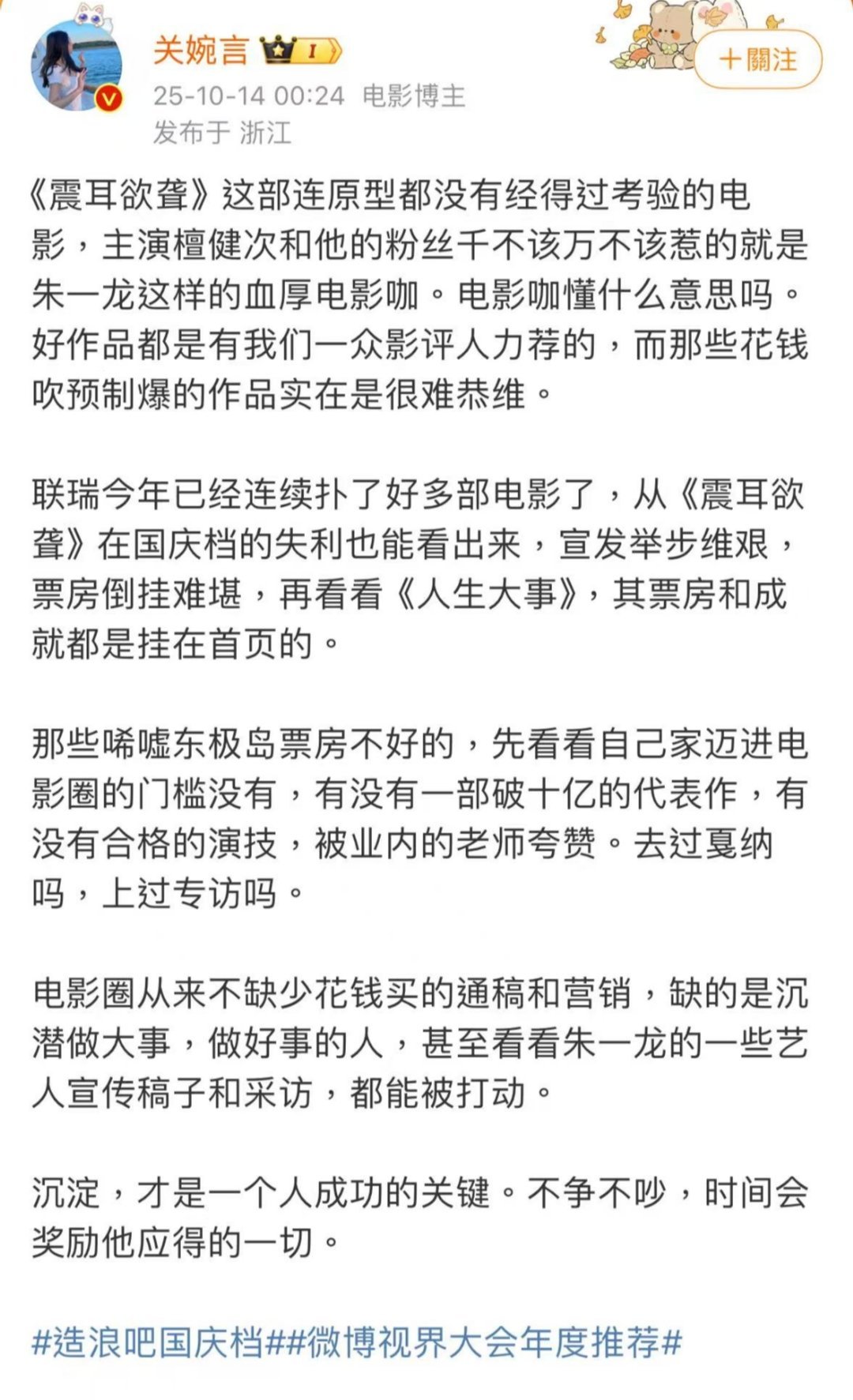 关婉言 I

＋關注

25-10-14 00:24 电影博主
发布于 浙江

《震耳欲聋》这部连原型都没有经得过考验的电影，主演檀健次和他的粉丝千不该万不该惹的就是朱一龙这样的血厚电影咖。电影咖懂什么意思吗。好作品都是有我们一众影评人力荐的，而那些花钱吹预制爆的作品实在是很难恭维。

联瑞今年已经连续扑了好多部电影了，从《震耳欲聋》在国庆档的失利也能看出来，宣发举步维艰，票房倒挂难堪，再看看《人生大事》，其票房和成就都是挂在首页的。

那些唏嘘东极岛票房不好的，先看看自己家迈进电影圈的门槛没有，有没有一部破十亿的代表作，有没有合格的演技，被业内的老师夸赞。去过戛纳吗，上过专访吗。

电影圈从来不缺少花钱买的通稿和营销，缺的是沉潜做大事，做好事的人，甚至看看朱一龙的一些艺人宣传稿子和采访，都能被打动。

沉淀，才是一个人成功的关键。不争不吵，时间会奖励他应得的一切。

#造浪吧国庆档##微博视界大会年度推荐#